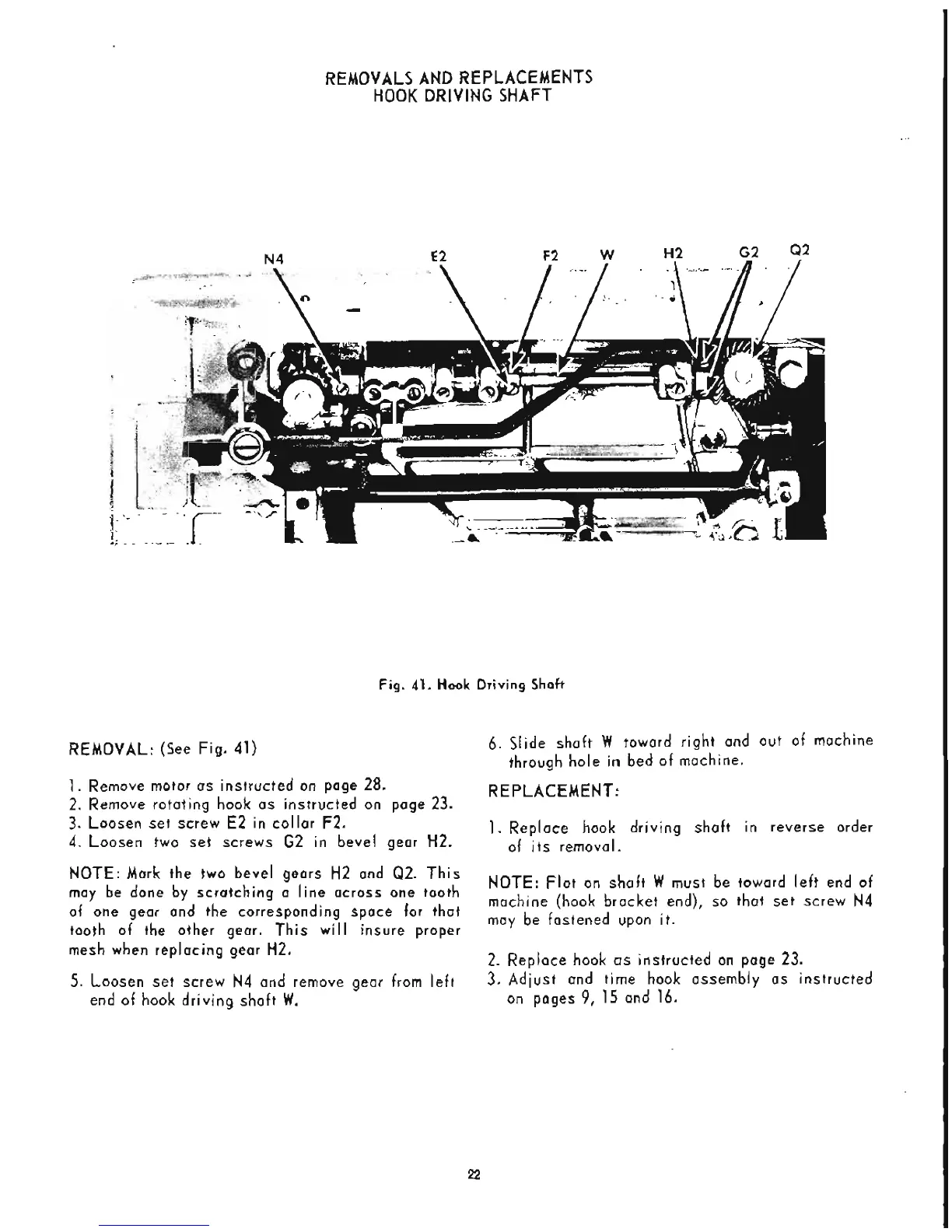 REMOVALS AND REPLACEMENTS
HOOK DRIVING SHAFT

N4 E2 F2 W H2 G2 Q2

Fig. 41. Hook Driving Shaft

REMOVAL: (See Fig. 41)

1. Remove motor as instructed on page 28.
2. Remove rotating hook as instructed on page 23.
3. Loosen set screw E2 in collar F2.
4. Loosen two set screws G2 in bevel gear H2.

NOTE: Mark the two bevel gears H2 and Q2. This may be done by scratching a line across one tooth of one gear and the corresponding space for that tooth of the other gear. This will insure proper mesh when replacing gear H2.

5. Loosen set screw N4 and remove gear from left end of hook driving shaft W.

6. Slide shaft W toward right and out of machine through hole in bed of machine.

REPLACEMENT:

1. Replace hook driving shaft in reverse order of its removal.

NOTE: Flat on shaft W must be toward left end of machine (hook bracket end), so that set screw N4 may be fastened upon it.

2. Replace hook as instructed on page 23.
3. Adjust and time hook assembly as instructed on pages 9, 15 and 16.

22